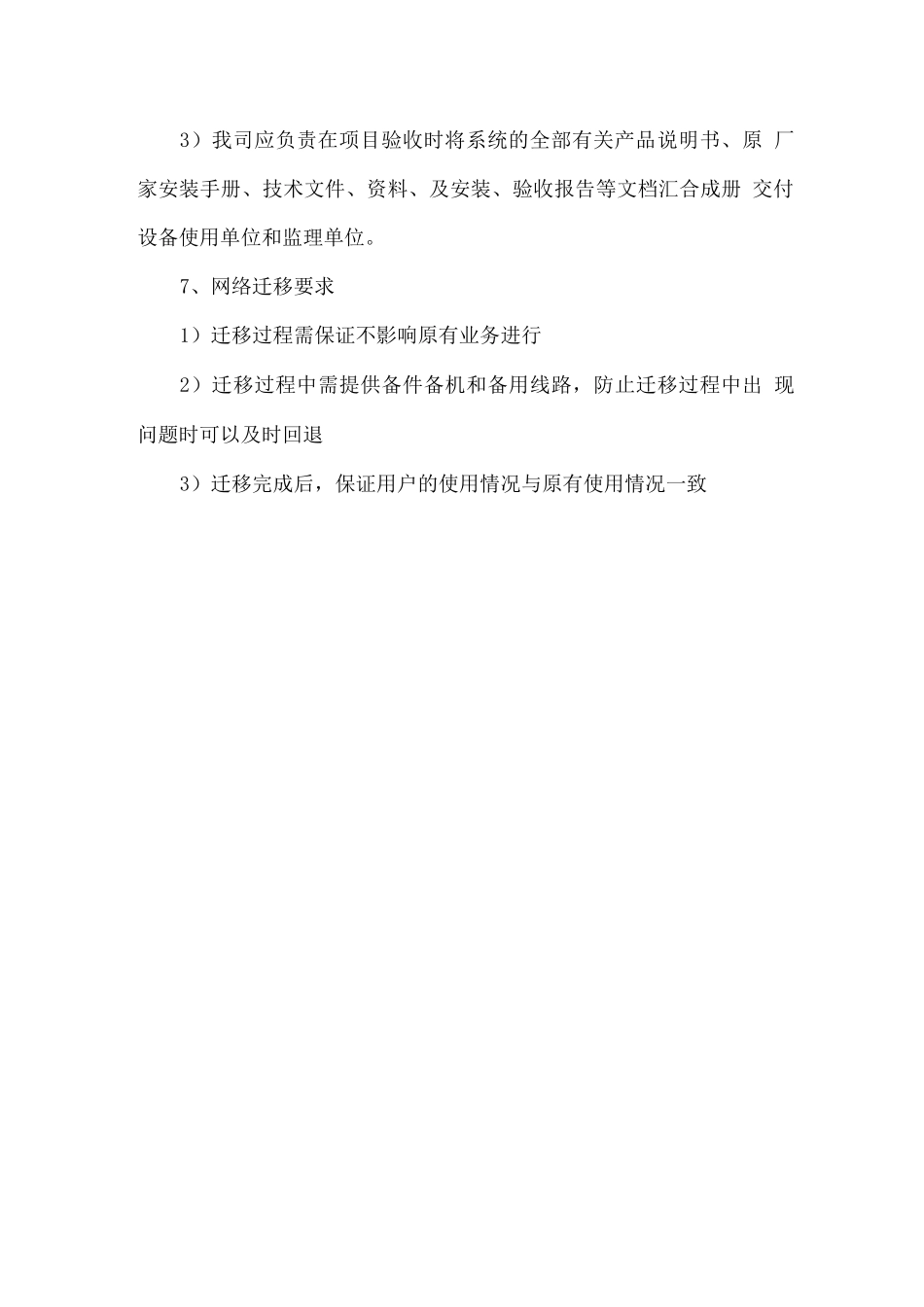 3）我司应负责在项目验收时将系统的全部有关产品说明书、原 厂家安装手册、技术文件、资料、及安装、验收报告等文档汇合成册 交付设备使用单位和监理单位。

7、网络迁移要求

1）迁移过程需保证不影响原有业务进行

2）迁移过程中需提供备件备机和备用线路，防止迁移过程中出 现问题时可以及时回退

3）迁移完成后，保证用户的使用情况与原有使用情况一致